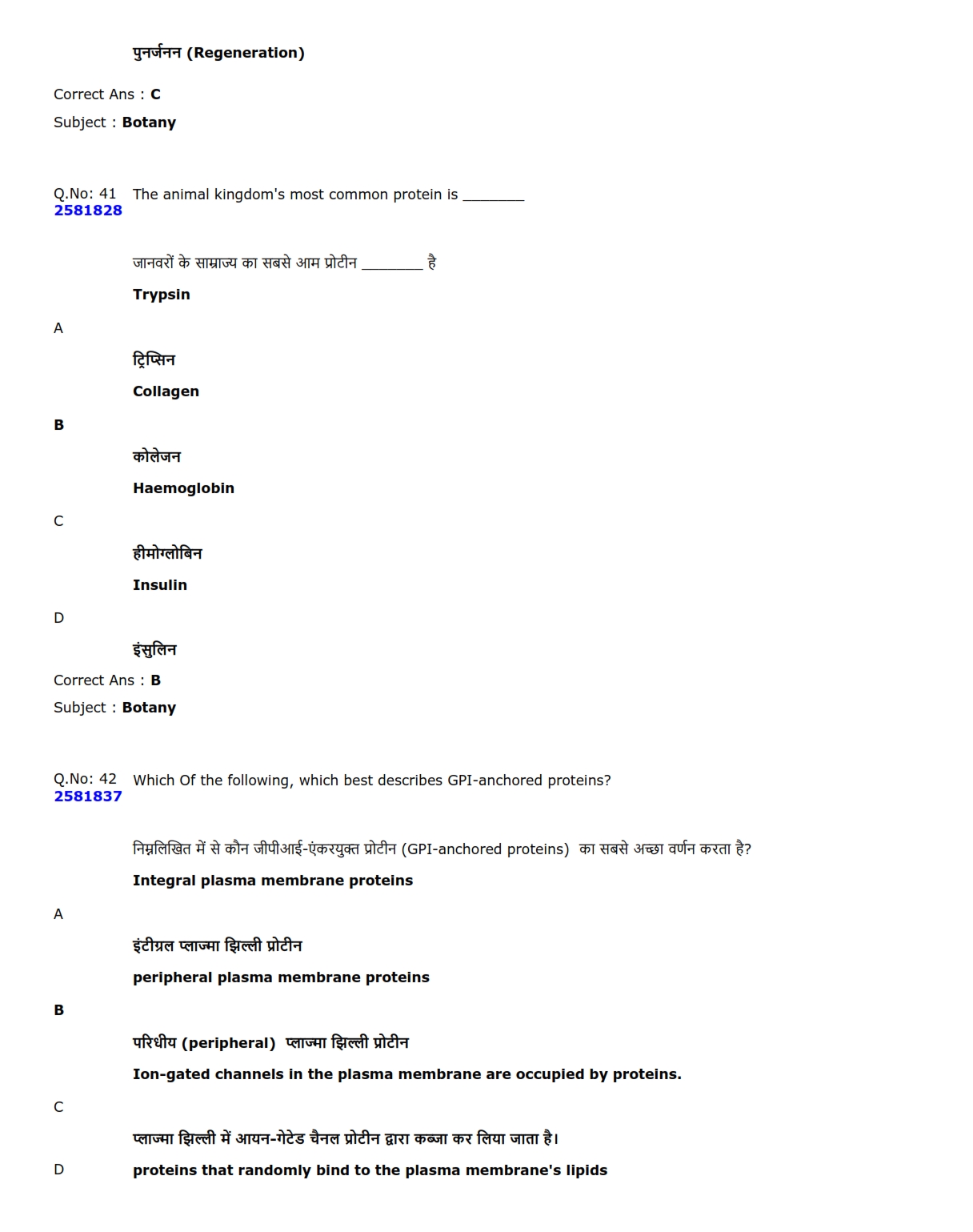 पुनर्जनन (Regeneration)

Correct Ans : C

Subject : Botany

Q.No: 41 The animal kingdom's most common protein is ________
2581828

जानवरों के साम्राज्य का सबसे आम प्रोटीन ________ है

Trypsin

A

ट्रिप्सिन

Collagen

B

कोलेजन

Haemoglobin

C

हीमोग्लोबिन

Insulin

D

इंसुलिन

Correct Ans : B

Subject : Botany

Q.No: 42 Which Of the following, which best describes GPI-anchored proteins?
2581837

निम्नलिखित में से कौन जीपीआई-एंकरयुक्त प्रोटीन (GPI-anchored proteins) का सबसे अच्छा वर्णन करता है?

Integral plasma membrane proteins

A

इंटीग्रल प्लाज्मा झिल्ली प्रोटीन

peripheral plasma membrane proteins

B

परिधीय (peripheral) प्लाज्मा झिल्ली प्रोटीन

Ion-gated channels in the plasma membrane are occupied by proteins.

C

प्लाज्मा झिल्ली में आयन-गेटेड चैनल प्रोटीन द्वारा कब्जा कर लिया जाता है।

D proteins that randomly bind to the plasma membrane's lipids